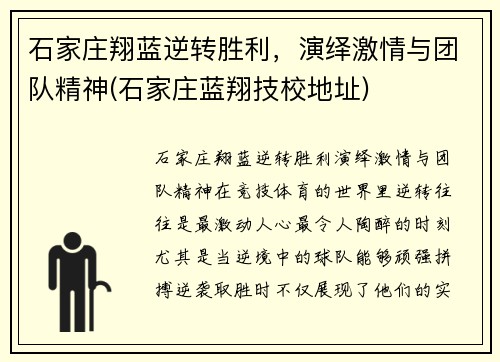 石家庄翔蓝逆转胜利，演绎激情与团队精神(石家庄蓝翔技校地址)

石家庄翔蓝逆转胜利演绎激情与团队精神在竞技体育的世界里逆转往往是最激动人心最令人陶醉的时刻尤其是当逆境中的球队能够顽强拼搏逆袭取胜时不仅展现了他们的实